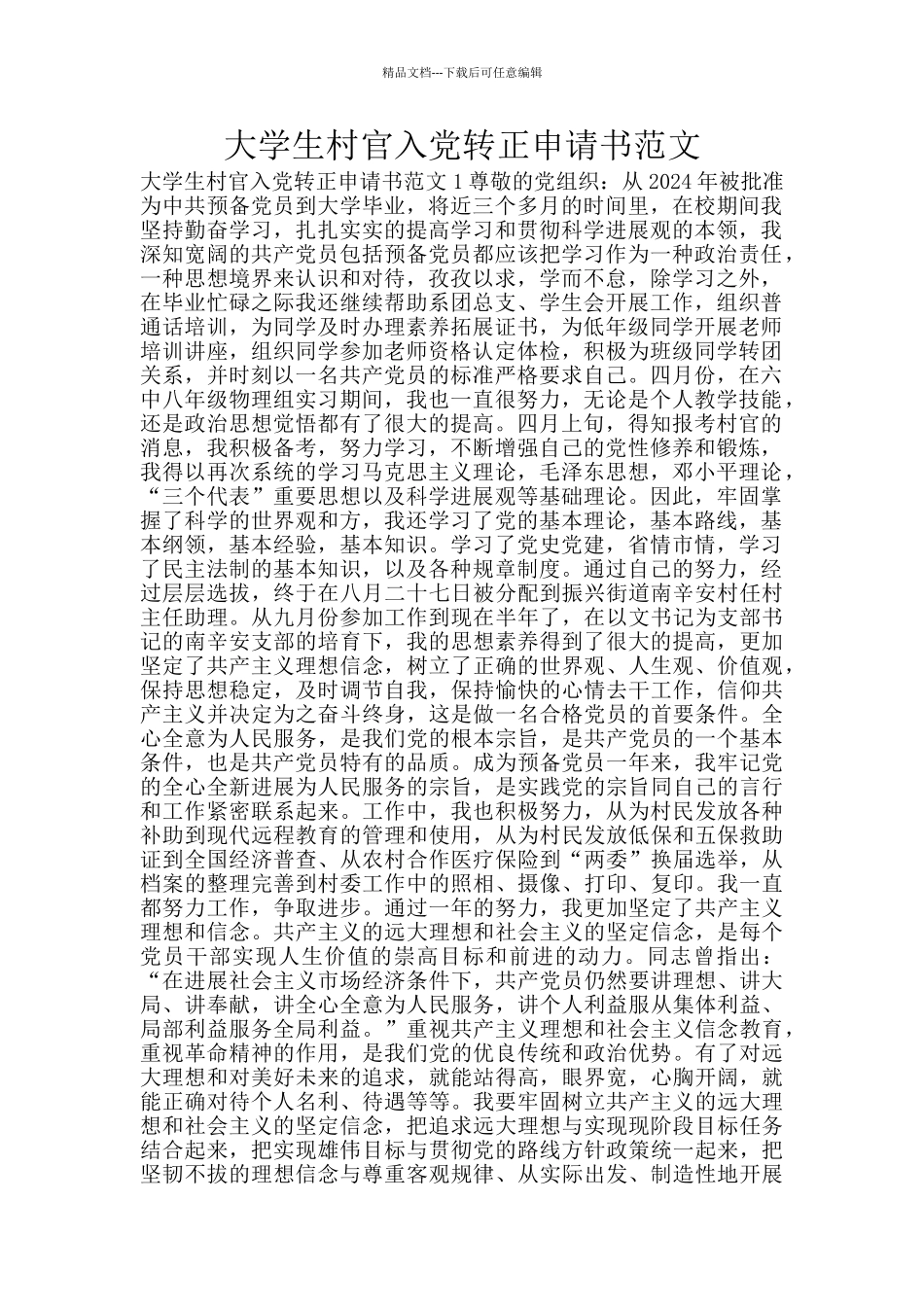 精品文档---下载后可任意编辑

大学生村官入党转正申请书范文

大学生村官入党转正申请书范文 1 尊敬的党组织：从 2024 年被批准为中共预备党员到大学毕业，将近三个多月的时间里，在校期间我坚持勤奋学习，扎扎实实的提高学习和贯彻科学进展观的本领，我深知宽阔的共产党员包括预备党员都应该把学习作为一种政治责任，一种思想境界来认识和对待，孜孜以求，学而不怠，除学习之外，在毕业忙碌之际我还继续帮助系团总支、学生会开展工作，组织普通话培训，为同学及时办理素养拓展证书，为低年级同学开展老师培训讲座，组织同学参加老师资格认定体检，积极为班级同学转团关系，并时刻以一名共产党员的标准严格要求自己。四月份，在六中八年级物理组实习期间，我也一直很努力，无论是个人教学技能，还是政治思想觉悟都有了很大的提高。四月上旬，得知报考村官的消息，我积极备考，努力学习，不断增强自己的党性修养和锻炼，我得以再次系统的学习马克思主义理论，毛泽东思想，邓小平理论，“三个代表”重要思想以及科学进展观等基础理论。因此，牢固掌握了科学的世界观和方，我还学习了党的基本理论，基本路线，基本纲领，基本经验，基本知识。学习了党史党建，省情市情，学习了民主法制的基本知识，以及各种规章制度。通过自己的努力，经过层层选拔，终于在八月二十七日被分配到振兴街道南辛安村任村主任助理。从九月份参加工作到现在半年了，在以文书记为支部书记的南辛安支部的培育下，我的思想素养得到了很大的提高，更加坚定了共产主义理想信念，树立了正确的世界观、人生观、价值观，保持思想稳定，及时调节自我，保持愉快的心情去干工作，信仰共产主义并决定为之奋斗终身，这是做一名合格党员的首要条件。全心全意为人民服务，是我们党的根本宗旨，是共产党员的一个基本条件，也是共产党员特有的品质。成为预备党员一年来，我牢记党的全心全新进展为人民服务的宗旨，是实践党的宗旨同自己的言行和工作紧密联系起来。工作中，我也积极努力，从为村民发放各种补助到现代远程教育的管理和使用，从为村民发放低保和五保救助证到全国经济普查、从农村合作医疗保险到“两委”换届选举，从档案的整理完善到村委工作中的照相、摄像、打印、复印。我一直都努力工作，争取进步。通过一年的努力，我更加坚定了共产主义理想和信念。共产主义的远大理想和社会主义的坚定信念，是每个党员干部实现人生价值的崇高目标和前进的动力。同志曾指出：“在进展社会主义市场经济条件下，共产党员仍然要讲理想、讲大局、讲奉献，讲全心全意为人民服务，讲个人利益服从集体利益、局部利益服务全局利益。”重视共产主义理想和社会主义信念教育，重视革命精神的作用，是我们党的优良传统和政治优势。有了对远大理想和对美好未来的追求，就能站得高，眼界宽，心胸开阔，就能正确对待个人名利、待遇等等。我要牢固树立共产主义的远大理想和社会主义的坚定信念，把追求远大理想与实现现阶段目标任务结合起来，把实现雄伟目标与贯彻党的路线方针政策统一起来，把坚韧不拔的理想信念与尊重客观规律、从实际出发、制造性地开展